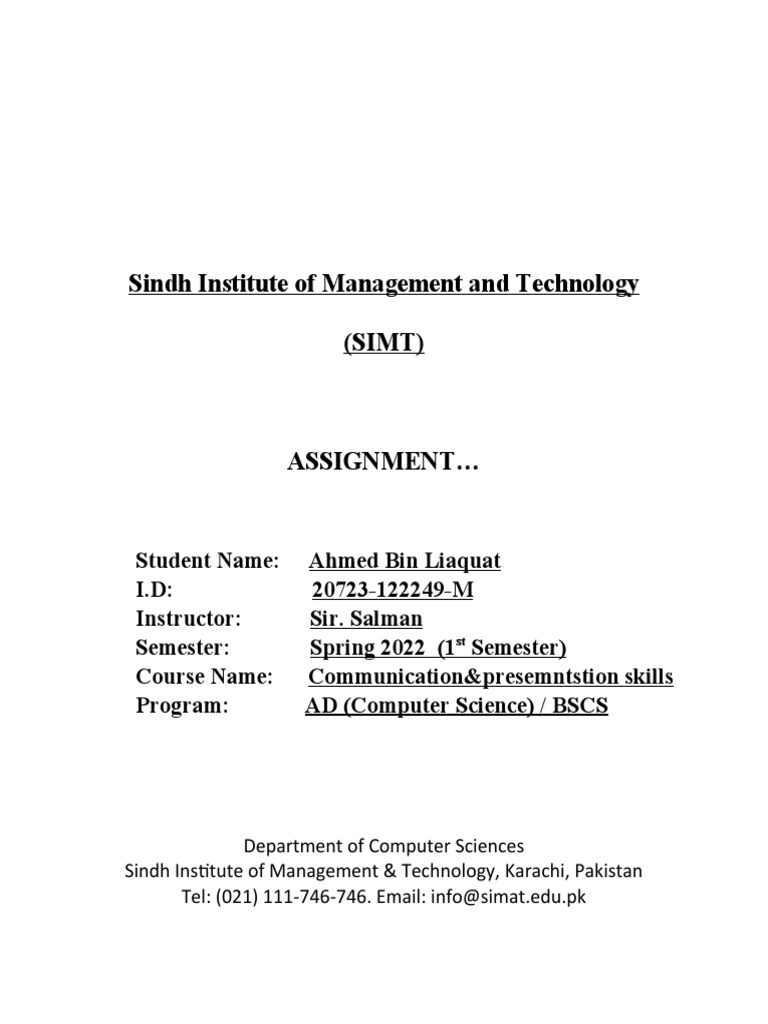 Sindh Institute of Management and Technology

(SIMT)

ASSIGNMENT…

Student Name: Ahmed Bin Liaquat
I.D: 20723-122249-M
Instructor: Sir. Salman
Semester: Spring 2022 (1$^{st}$ Semester)
Course Name: Communication&presemntstion skills
Program: AD (Computer Science) / BSCS

Department of Computer Sciences
Sindh Institute of Management & Technology, Karachi, Pakistan
Tel: (021) 111-746-746. Email: info@simat.edu.pk